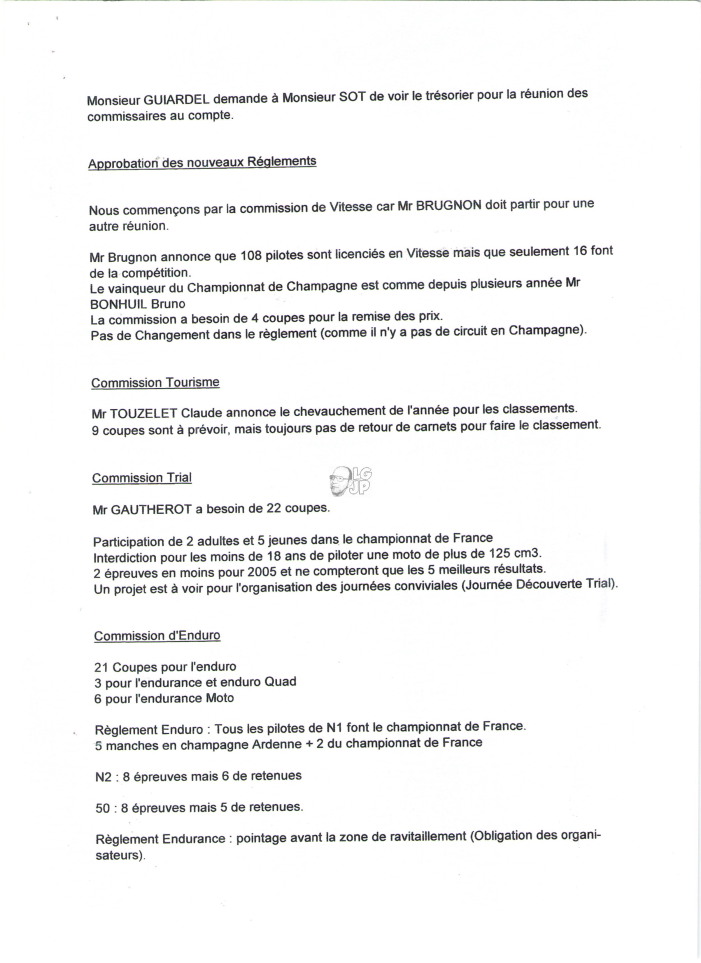 Monsieur GUIARDEL demande à Monsieur SOT de voir le trésorier pour la réunion des commissaires au compte.

Approbation des nouveaux Réglements

Nous commençons par la commission de Vitesse car Mr BRUGNON doit partir pour une autre réunion.

Mr Brugnon annonce que 108 pilotes sont licenciés en Vitesse mais que seulement 16 font de la compétition.
Le vainqueur du Championnat de Champagne est comme depuis plusieurs année Mr BONHUIL Bruno
La commission a besoin de 4 coupes pour la remise des prix.
Pas de Changement dans le règlement (comme il n'y a pas de circuit en Champagne).

Commission Tourisme

Mr TOUZELET Claude annonce le chevauchement de l'année pour les classements.
9 coupes sont à prévoir, mais toujours pas de retour de carnets pour faire le classement.

Commission Trial

LG JP

Mr GAUTHEROT a besoin de 22 coupes.

Participation de 2 adultes et 5 jeunes dans le championnat de France
Interdiction pour les moins de 18 ans de piloter une moto de plus de 125 cm3.
2 épreuves en moins pour 2005 et ne compteront que les 5 meilleurs résultats.
Un projet est à voir pour l'organisation des journées conviviales (Journée Découverte Trial).

Commission d'Enduro

21 Coupes pour l'enduro
3 pour l'endurance et enduro Quad
6 pour l'endurance Moto

Règlement Enduro : Tous les pilotes de N1 font le championnat de France.
5 manches en champagne Ardenne + 2 du championnat de France

N2 : 8 épreuves mais 6 de retenues

50 : 8 épreuves mais 5 de retenues.

Règlement Endurance : pointage avant la zone de ravitaillement (Obligation des organisateurs).